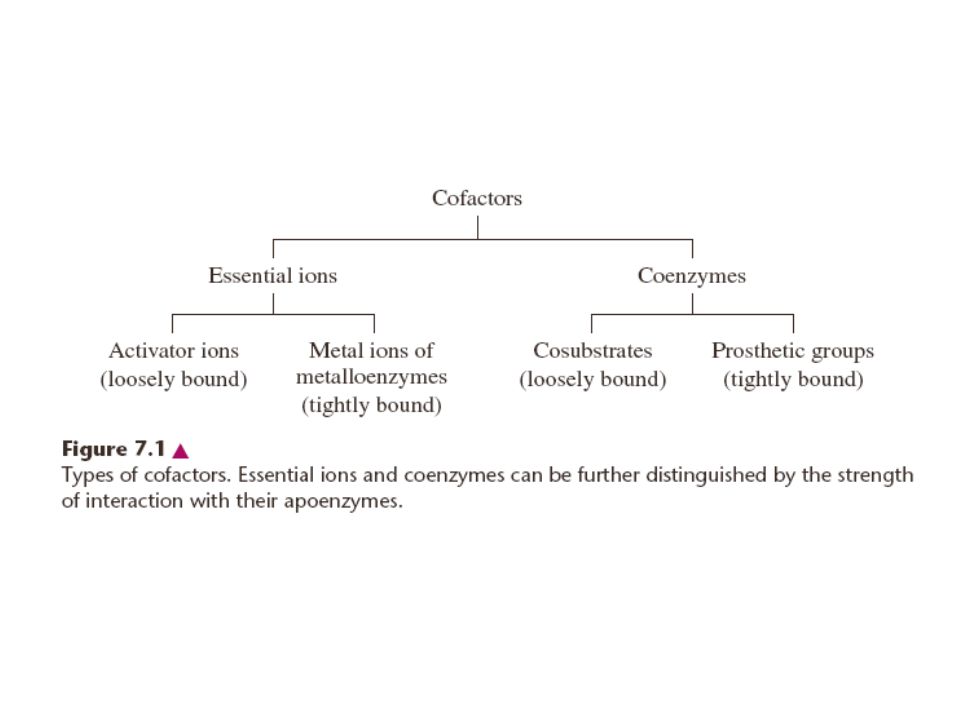 Cofactors

Essential ions

Coenzymes

Activator ions (loosely bound)

Metal ions of metalloenzymes (tightly bound)

Cosubstrates (loosely bound)

Prosthetic groups (tightly bound)

Figure 7.1 ▲
Types of cofactors. Essential ions and coenzymes can be further distinguished by the strength of interaction with their apoenzymes.